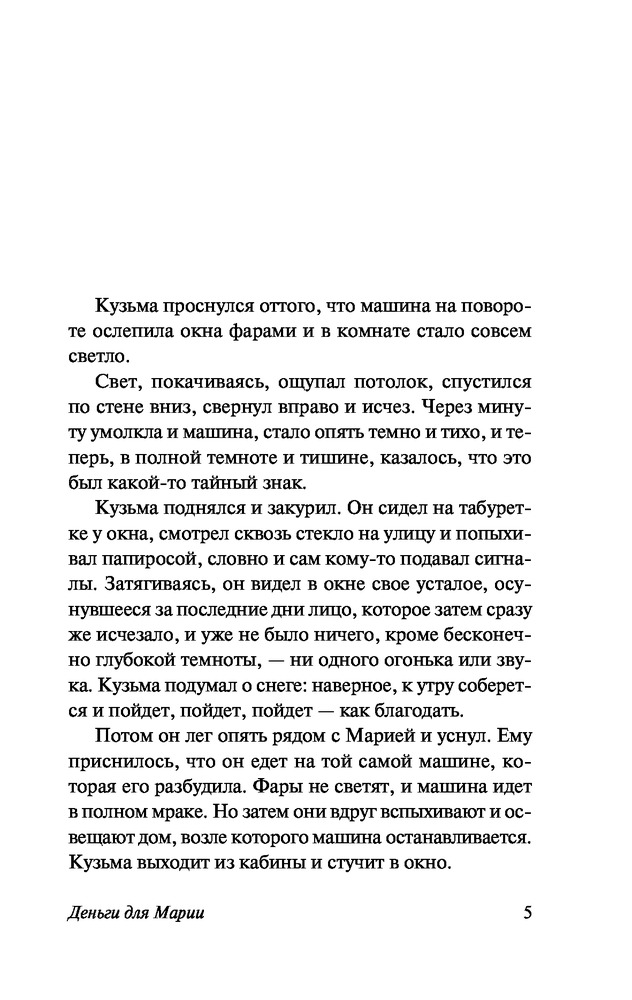 Кузьма проснулся оттого, что машина на повороте ослепила окна фарами и в комнате стало совсем светло.

Свет, покачиваясь, ощупал потолок, спустился по стене вниз, свернул вправо и исчез. Через минуту умолкла и машина, стало опять темно и тихо, и теперь, в полной темноте и тишине, казалось, что это был какой-то тайный знак.

Кузьма поднялся и закурил. Он сидел на табуретке у окна, смотрел сквозь стекло на улицу и попыхивал папиросой, словно и сам кому-то подавал сигналы. Затягиваясь, он видел в окне свое усталое, осунувшееся за последние дни лицо, которое затем сразу же исчезало, и уже не было ничего, кроме бесконечно глубокой темноты, — ни одного огонька или звука. Кузьма подумал о снеге: наверное, к утру соберется и пойдет, пойдет, пойдет — как благодать.

Потом он лег опять рядом с Марией и уснул. Ему приснилось, что он едет на той самой машине, которая его разбудила. Фары не светят, и машина идет в полном мраке. Но затем они вдруг вспыхивают и освещают дом, возле которого машина останавливается. Кузьма выходит из кабины и стучит в окно.

Деньги для Марии

5